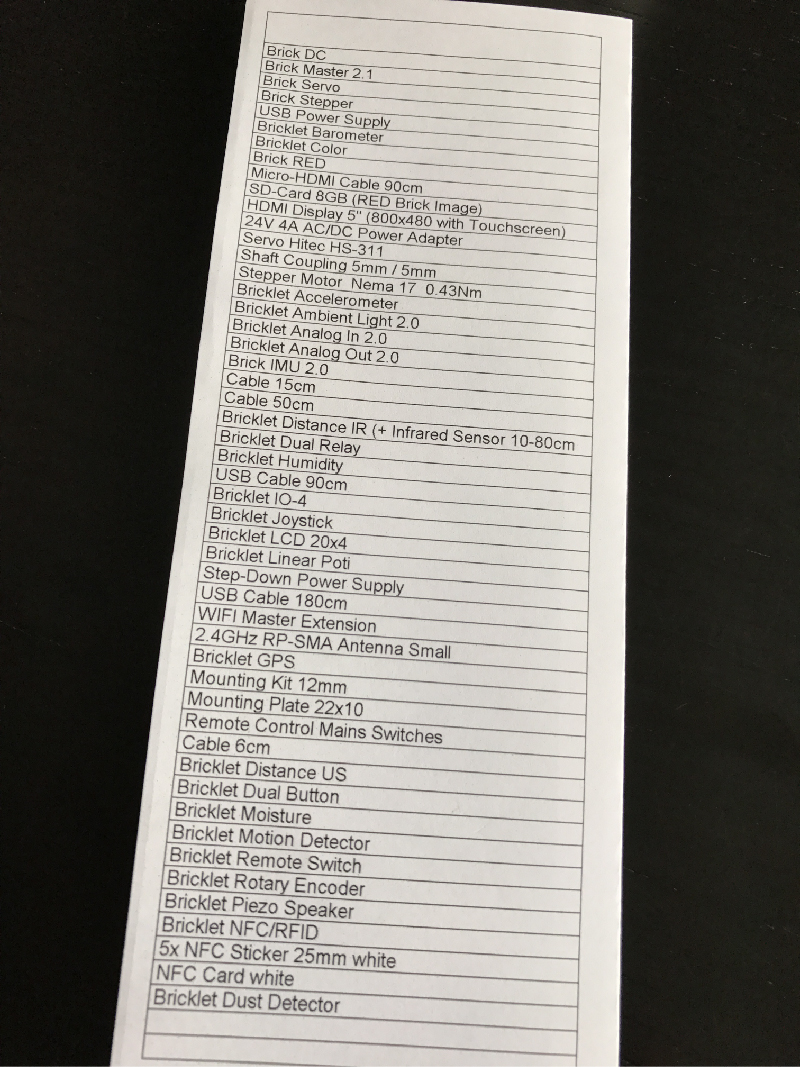 Brick DC
Brick Master 2.1
Brick Servo
Brick Stepper
USB Power Supply
Bricklet Barometer
Bricklet Color
Brick RED
Micro-HDMI Cable 90cm
SD-Card 8GB (RED Brick Image)
HDMI Display 5" (800x480 with Touchscreen)
24V 4A AC/DC Power Adapter
Servo Hitec HS-311
Shaft Coupling 5mm / 5mm
Stepper Motor Nema 17 0.43Nm
Bricklet Accelerometer
Bricklet Ambient Light 2.0
Bricklet Analog In 2.0
Bricklet Analog Out 2.0
Brick IMU 2.0
Cable 15cm
Cable 50cm
Bricklet Distance IR (+ Infrared Sensor 10-80cm
Bricklet Dual Relay
Bricklet Humidity
USB Cable 90cm
Bricklet IO-4
Bricklet Joystick
Bricklet LCD 20x4
Bricklet Linear Poti
Step-Down Power Supply
USB Cable 180cm
WIFI Master Extension
2.4GHz RP-SMA Antenna Small
Bricklet GPS
Mounting Kit 12mm
Mounting Plate 22x10
Remote Control Mains Switches
Cable 6cm
Bricklet Distance US
Bricklet Dual Button
Bricklet Moisture
Bricklet Motion Detector
Bricklet Remote Switch
Bricklet Rotary Encoder
Bricklet Piezo Speaker
Bricklet NFC/RFID
5x NFC Sticker 25mm white
NFC Card white
Bricklet Dust Detector